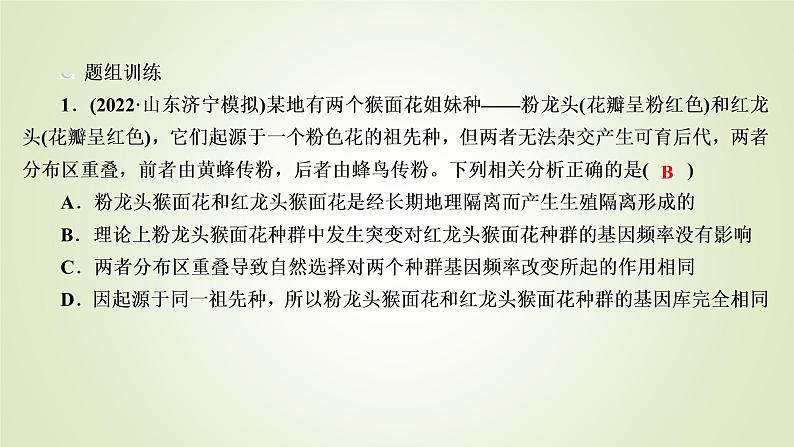 题组训练

1．(2022·山东济宁模拟)某地有两个猴面花姐妹种——粉龙头(花瓣呈粉红色)和红龙头(花瓣呈红色)，它们起源于一个粉色花的祖先种，但两者无法杂交产生可育后代，两者分布区重叠，前者由黄蜂传粉，后者由蜂鸟传粉。下列相关分析正确的是( B )

A．粉龙头猴面花和红龙头猴面花是经长期地理隔离而产生生殖隔离形成的

B．理论上粉龙头猴面花种群中发生突变对红龙头猴面花种群的基因频率没有影响

C．两者分布区重叠导致自然选择对两个种群基因频率改变所起的作用相同

D．因起源于同一祖先种，所以粉龙头猴面花和红龙头猴面花种群的基因库完全相同